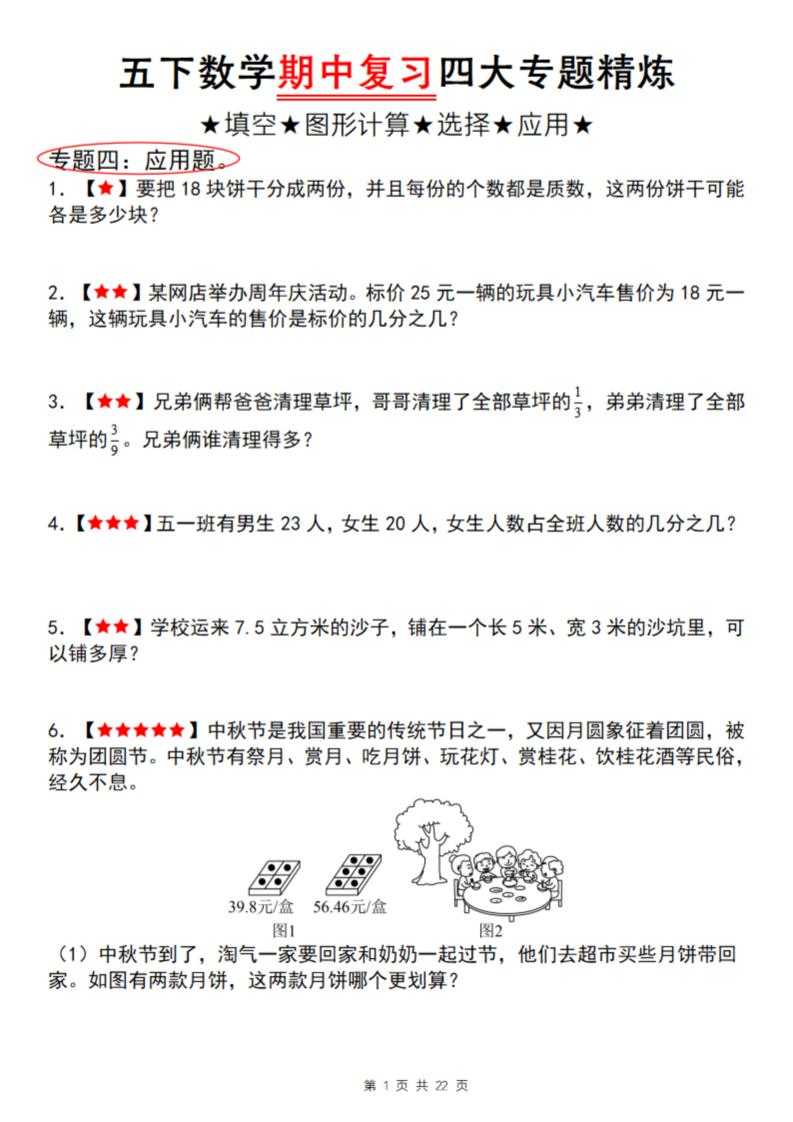 五下数学期中复习四大专题精炼

★填空★图形计算★选择★应用★

专题四：应用题。

1.【★】要把18块饼干分成两份，并且每份的个数都是质数，这两份饼干可能各是多少块？

2.【★★】某网店举办周年庆活动。标价25元一辆的玩具小汽车售价为18元一辆，这辆玩具小汽车的售价是标价的几分之几？

3.【★★】兄弟俩帮爸爸清理草坪，哥哥清理了全部草坪的$\frac{1}{3}$，弟弟清理了全部草坪的$\frac{3}{9}$。兄弟俩谁清理得多？

4.【★★★】五一班有男生23人，女生20人，女生人数占全班人数的几分之几？

5.【★★】学校运来7.5立方米的沙子，铺在一个长5米、宽3米的沙坑里，可以铺多厚？

6.【★★★★★】中秋节是我国重要的传统节日之一，又因月圆象征着团圆，被称为团圆节。中秋节有祭月、赏月、吃月饼、玩花灯、赏桂花、饮桂花酒等民俗，经久不息。

39.8元/盒 56.46元/盒
图1 图2

（1）中秋节到了，淘气一家要回家和奶奶一起过节，他们去超市买些月饼带回家。如图有两款月饼，这两款月饼哪个更划算？

第1页 共22页